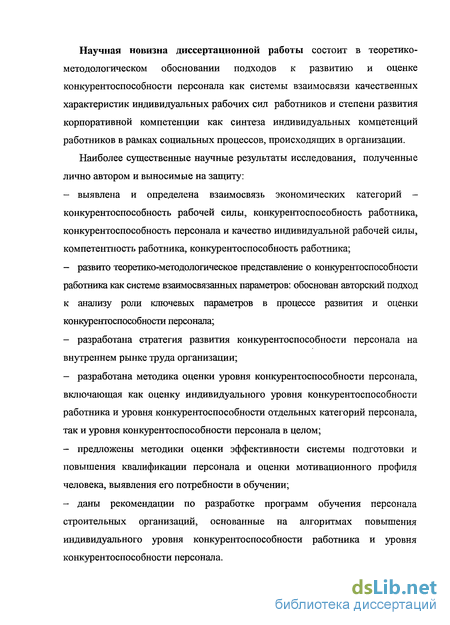 Научная новизна диссертационной работы состоит в теоретико-методологическом обосновании подходов к развитию и оценке конкурентоспособности персонала как системы взаимосвязи качественных характеристик индивидуальных рабочих сил работников и степени развития корпоративной компетенции как синтеза индивидуальных компетенций работников в рамках социальных процессов, происходящих в организации.

Наиболее существенные научные результаты исследования, полученные лично автором и выносимые на защиту:

– выявлена и определена взаимосвязь экономических категорий – конкурентоспособность рабочей силы, конкурентоспособность работника, конкурентоспособность персонала и качество индивидуальной рабочей силы, компетентность работника, конкурентоспособность работника;

– развито теоретико-методологическое представление о конкурентоспособности работника как системе взаимосвязанных параметров: обоснован авторский подход к анализу роли ключевых параметров в процессе развития и оценки конкурентоспособности персонала;

– разработана стратегия развития конкурентоспособности персонала на внутреннем рынке труда организации;

– разработана методика оценки уровня конкурентоспособности персонала, включающая как оценку индивидуального уровня конкурентоспособности работника и уровня конкурентоспособности отдельных категорий персонала, так и уровня конкурентоспособности персонала в целом;

– предложены методики оценки эффективности системы подготовки и повышения квалификации персонала и оценки мотивационного профиля человека, выявления его потребности в обучении;

– даны рекомендации по разработке программ обучения персонала строительных организаций, основанные на алгоритмах повышения индивидуального уровня конкурентоспособности работника и уровня конкурентоспособности персонала.

dsLib.net
библиотека диссертаций